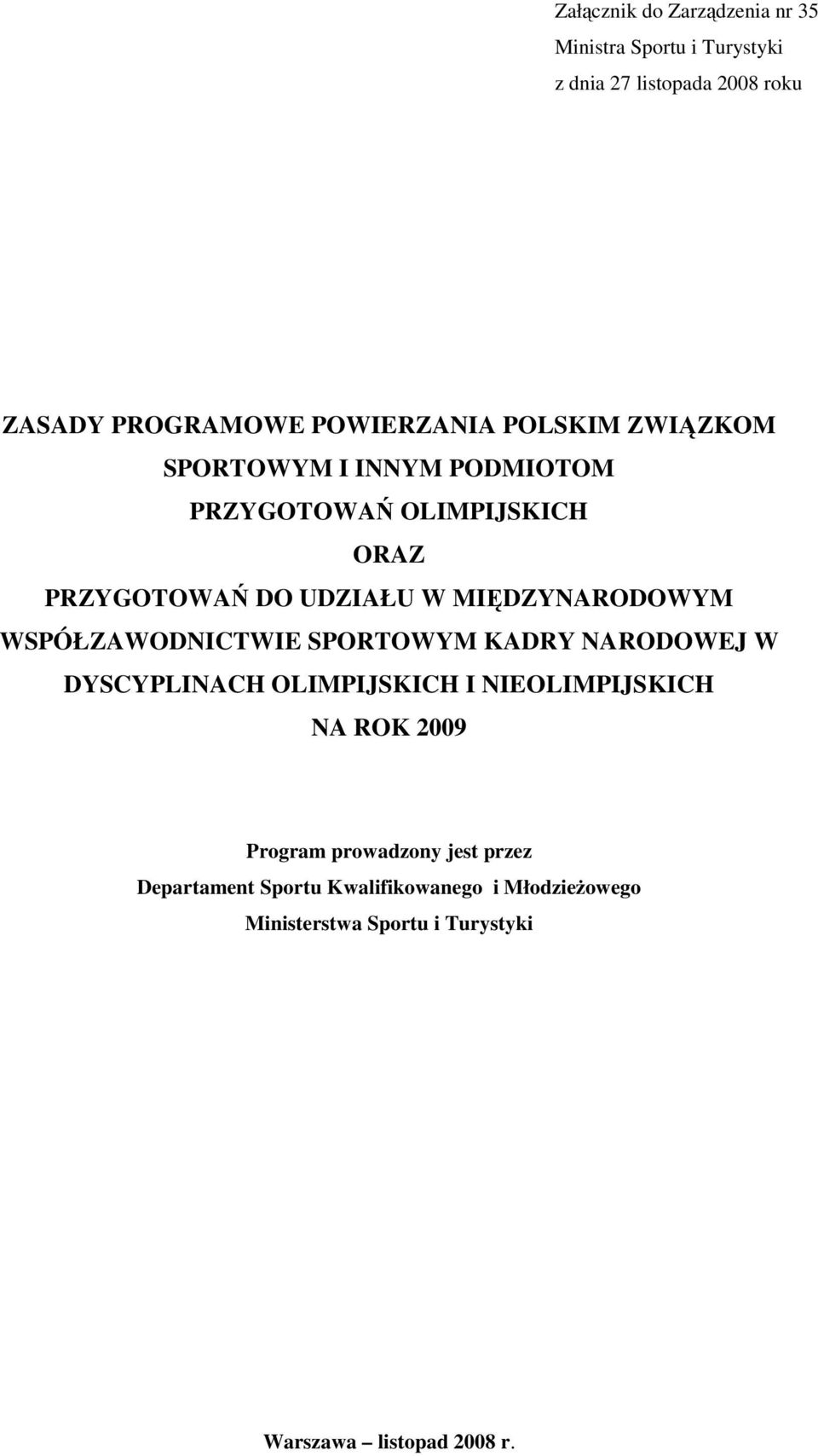 Załącznik do Zarządzenia nr 35
Ministra Sportu i Turystyki
z dnia 27 listopada 2008 roku

ZASADY PROGRAMOWE POWIERZANIA POLSKIM ZWIĄZKOM SPORTOWYM I INNYM PODMIOTOM PRZYGOTOWAŃ OLIMPIJSKICH ORAZ PRZYGOTOWAŃ DO UDZIAŁU W MIĘDZYNARODOWYM WSPÓŁZAWODNICTWIE SPORTOWYM KADRY NARODOWEJ W DYSCYPLINACH OLIMPIJSKICH I NIEOLIMPIJSKICH NA ROK 2009

Program prowadzony jest przez
Departament Sportu Kwalifikowanego i Młodzieżowego
Ministerstwa Sportu i Turystyki

Warszawa – listopad 2008 r.